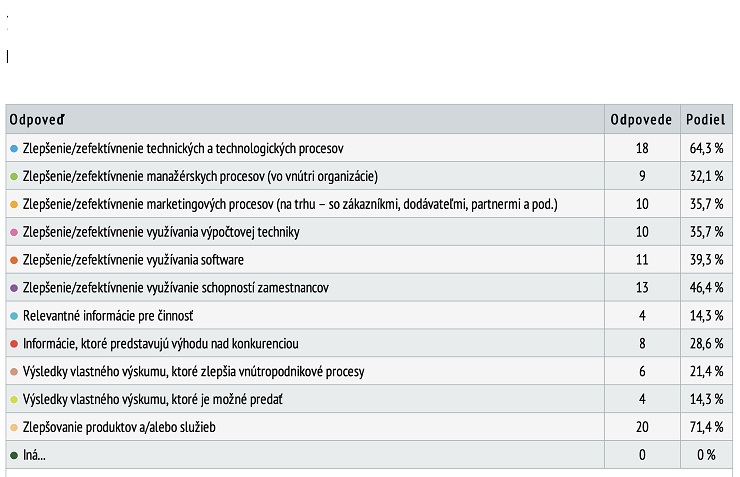 | Odpoveď | Odpovede | Podiel |
|---|---|---|
| Zlepšenie/zefektívnenie technických a technologických procesov | 18 | 64,3 % |
| Zlepšenie/zefektívnenie manažérskych procesov (vo vnútri organizácie) | 9 | 32,1 % |
| Zlepšenie/zefektívnenie marketingových procesov (na trhu – so zákazníkmi, dodávateľmi, partnermi a pod.) | 10 | 35,7 % |
| Zlepšenie/zefektívnenie využívania výpočtovej techniky | 10 | 35,7 % |
| Zlepšenie/zefektívnenie využívania software | 11 | 39,3 % |
| Zlepšenie/zefektívnenie využívanie schopností zamestnancov | 13 | 46,4 % |
| Relevantné informácie pre činnosť | 4 | 14,3 % |
| Informácie, ktoré predstavujú výhodu nad konkurenciou | 8 | 28,6 % |
| Výsledky vlastného výskumu, ktoré zlepšia vnútropodnikové procesy | 6 | 21,4 % |
| Výsledky vlastného výskumu, ktoré je možné predať | 4 | 14,3 % |
| Zlepšovanie produktov a/alebo služieb | 20 | 71,4 % |
| Iná... | 0 | 0 % |